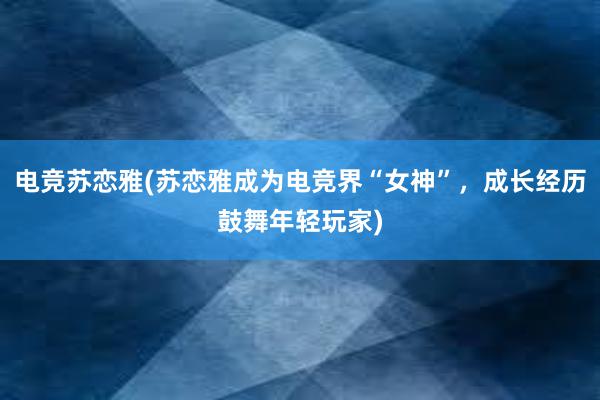 电竞苏恋雅(苏恋雅成为电竞界“女神”，成长经历鼓舞年轻玩家)